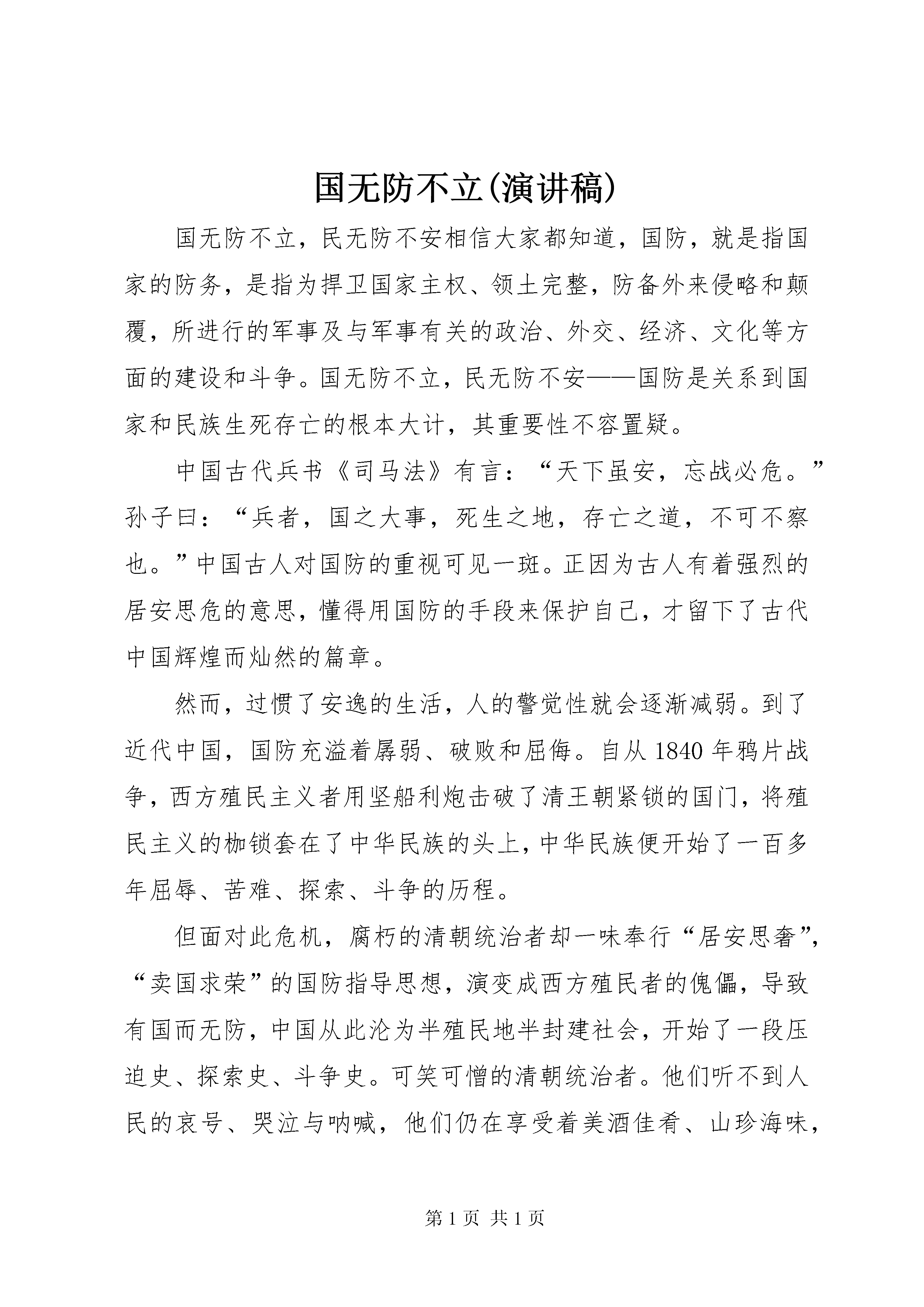 国无防不立(演讲稿)

国无防不立，民无防不安相信大家都知道，国防，就是指国家的防务，是指为捍卫国家主权、领土完整，防备外来侵略和颠覆，所进行的军事及与军事有关的政治、外交、经济、文化等方面的建设和斗争。国无防不立，民无防不安——国防是关系到国家和民族生死存亡的根本大计，其重要性不容置疑。

中国古代兵书《司马法》有言：“天下虽安，忘战必危。”孙子曰：“兵者，国之大事，死生之地，存亡之道，不可不察也。”中国古人对国防的重视可见一斑。正因为古人有着强烈的居安思危的意思，懂得用国防的手段来保护自己，才留下了古代中国辉煌而灿然的篇章。

然而，过惯了安逸的生活，人的警觉性就会逐渐减弱。到了近代中国，国防充溢着孱弱、破败和屈侮。自从1840年鸦片战争，西方殖民主义者用坚船利炮击破了清王朝紧锁的国门，将殖民主义的枷锁套在了中华民族的头上，中华民族便开始了一百多年屈辱、苦难、探索、斗争的历程。

但面对此危机，腐朽的清朝统治者却一味奉行“居安思奢”，“卖国求荣”的国防指导思想，演变成西方殖民者的傀儡，导致有国而无防，中国从此沦为半殖民地半封建社会，开始了一段压迫史、探索史、斗争史。可笑可憎的清朝统治者。他们听不到人民的哀号、哭泣与呐喊，他们仍在享受着美酒佳肴、山珍海味，

第1页 共1页